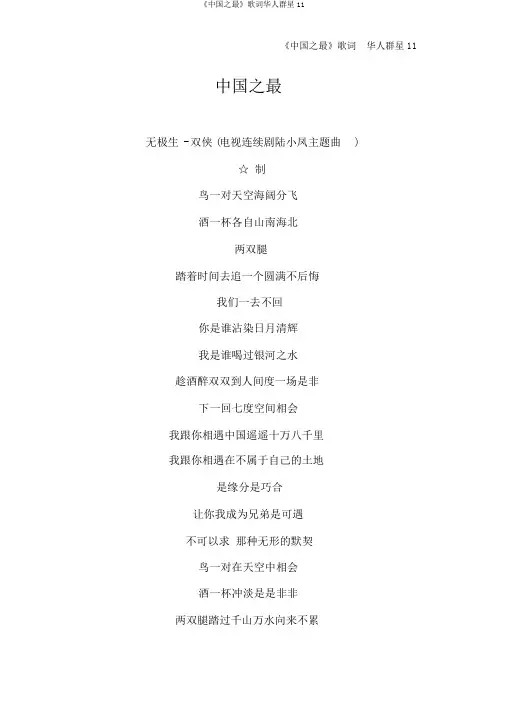 《中国之最》歌词华人群星 11

《中国之最》歌词 华人群星 11

中国之最

无极生 -双侠 (电视连续剧陆小凤主题曲 )

☆ 制

鸟一对天空海阔分飞

酒一杯各自山南海北

两双腿

踏着时间去追一个圆满不后悔

我们一去不回

你是谁沾染日月清辉

我是谁喝过银河之水

趁酒醉双双到人间度一场是非

下一回七度空间相会

我跟你相遇中国遥遥十万八千里

我跟你相遇在不属于自己的土地

是缘分是巧合

让你我成为兄弟是可遇

不可以求 那种无形的默契

鸟一对在天空中相会

酒一杯冲淡是是非非

两双腿踏过千山万水向来不累